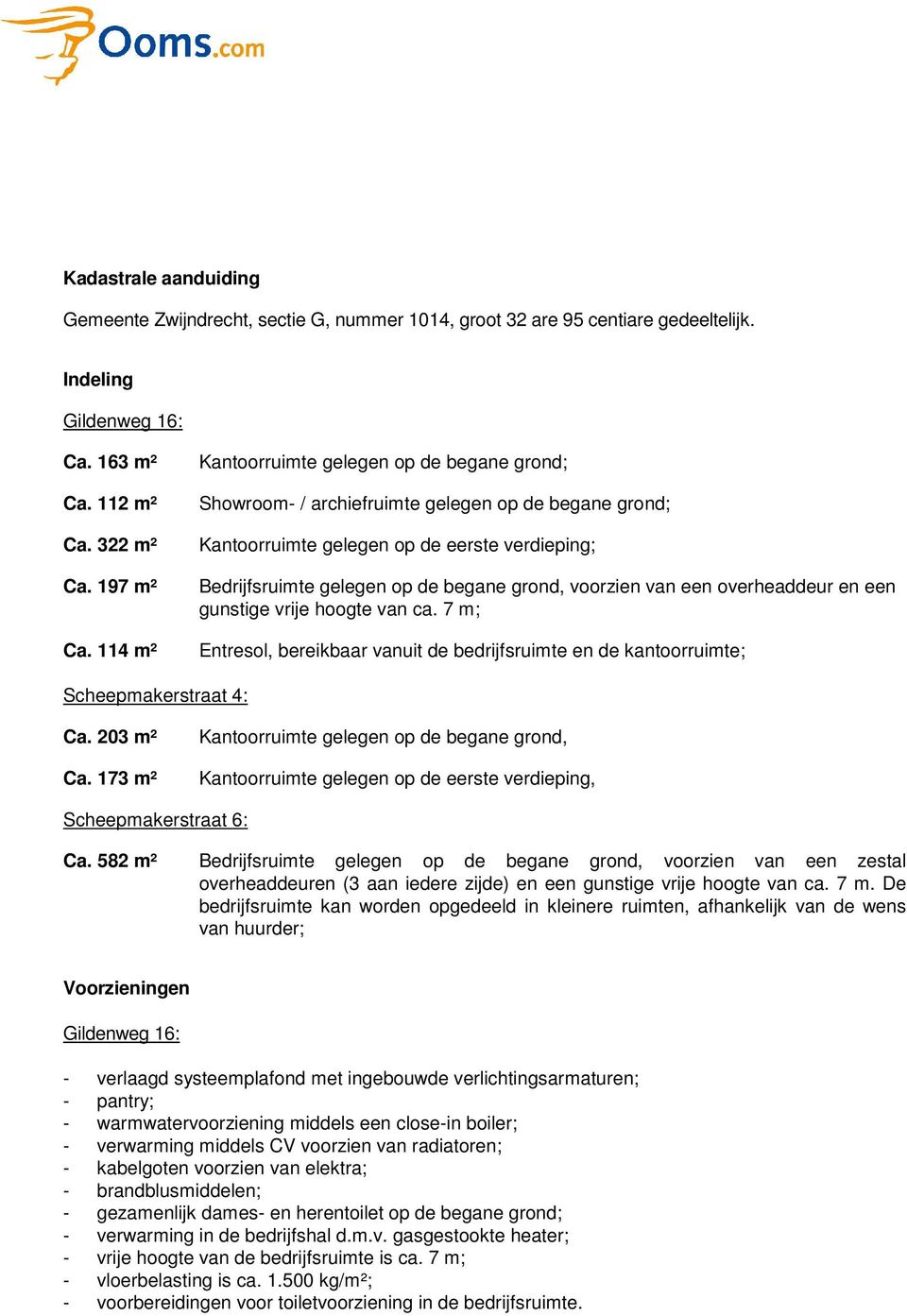 Ooms.com

Kadastrale aanduiding

Gemeente Zwijndrecht, sectie G, nummer 1014, groot 32 are 95 centiare gedeeltelijk.

Indeling

Gildenweg 16:

Ca. 163 m² Kantoorruimte gelegen op de begane grond;

Ca. 112 m² Showroom- / archiefruimte gelegen op de begane grond;

Ca. 322 m² Kantoorruimte gelegen op de eerste verdieping;

Ca. 197 m² Bedrijfsruimte gelegen op de begane grond, voorzien van een overheaddeur en een gunstige vrije hoogte van ca. 7 m;

Ca. 114 m² Entresol, bereikbaar vanuit de bedrijfsruimte en de kantoorruimte;

Scheepmakerstraat 4:

Ca. 203 m² Kantoorruimte gelegen op de begane grond,

Ca. 173 m² Kantoorruimte gelegen op de eerste verdieping,

Scheepmakerstraat 6:

Ca. 582 m² Bedrijfsruimte gelegen op de begane grond, voorzien van een zestal overheaddeuren (3 aan iedere zijde) en een gunstige vrije hoogte van ca. 7 m. De bedrijfsruimte kan worden opgedeeld in kleinere ruimten, afhankelijk van de wens van huurder;

Voorzieningen

Gildenweg 16:

- verlaagd systeemplafond met ingebouwde verlichtingsarmaturen;
- pantry;
- warmwatervoorziening middels een close-in boiler;
- verwarming middels CV voorzien van radiatoren;
- kabelgoten voorzien van elektra;
- brandblusmiddelen;
- gezamenlijk dames- en herentoilet op de begane grond;
- verwarming in de bedrijfshal d.m.v. gasgestookte heater;
- vrije hoogte van de bedrijfsruimte is ca. 7 m;
- vloerbelasting is ca. 1.500 kg/m²;
- voorbereidingen voor toiletvoorziening in de bedrijfsruimte.